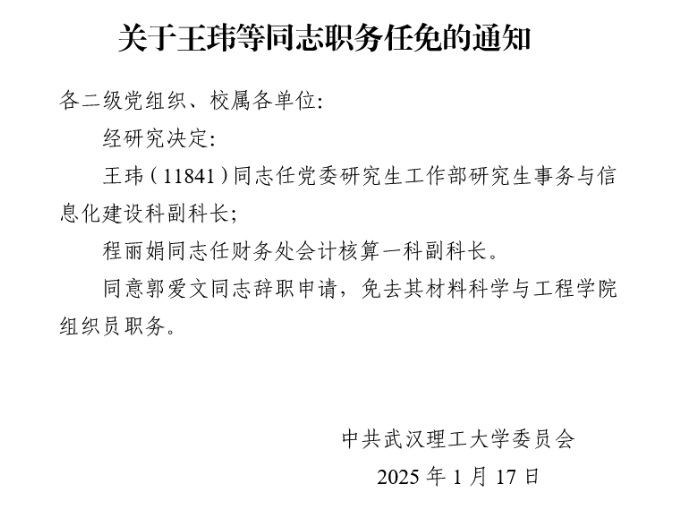 关于王玮等同志职务任免的通知

各二级党组织、校属各单位:

经研究决定:

王玮（11841）同志任党委研究生工作部研究生事务与信息化建设科副科长;

程丽娟同志任财务处会计核算一科副科长。

同意郭爱文同志辞职申请，免去其材料科学与工程学院组织员职务。

中共武汉理工大学委员会

2025年1月17日